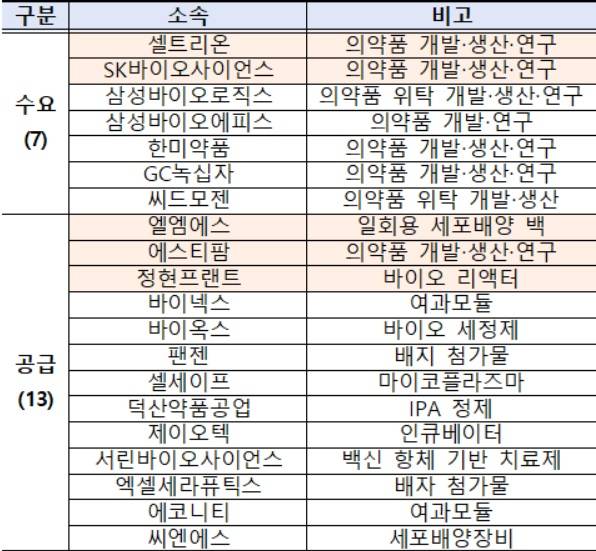 | 구분 | 소속 | 비고 |
|---|---|---|
| 수요 (7) | 셀트리온 | 의약품 개발·생산·연구 |
| | SK바이오사이언스 | 의약품 개발·생산·연구 |
| | 삼성바이오로직스 | 의약품 위탁 개발·생산·연구 |
| | 삼성바이오에피스 | 의약품 개발·연구 |
| | 한미약품 | 의약품 개발·생산·연구 |
| | GC녹십자 | 의약품 개발·생산·연구 |
| | 씨드모젠 | 의약품 위탁 개발·생산 |
| 공급 (13) | 엘엠에스 | 일회용 세포배양 백 |
| | 에스티팜 | 의약품 개발·생산·연구 |
| | 정현프랜트 | 바이오 리액터 |
| | 바이넥스 | 여과모듈 |
| | 바이옥스 | 바이오 세정제 |
| | 팬젠 | 배지 첨가물 |
| | 셀세이프 | 마이코플라즈마 |
| | 덕산약품공업 | IPA 정제 |
| | 제이오텍 | 인큐베이터 |
| | 서린바이오사이언스 | 백신 항체 기반 치료제 |
| | 엑셀세라퓨틱스 | 배자 첨가물 |
| | 에코니티 | 여과모듈 |
| | 씨엔에스 | 세포배양장비 |